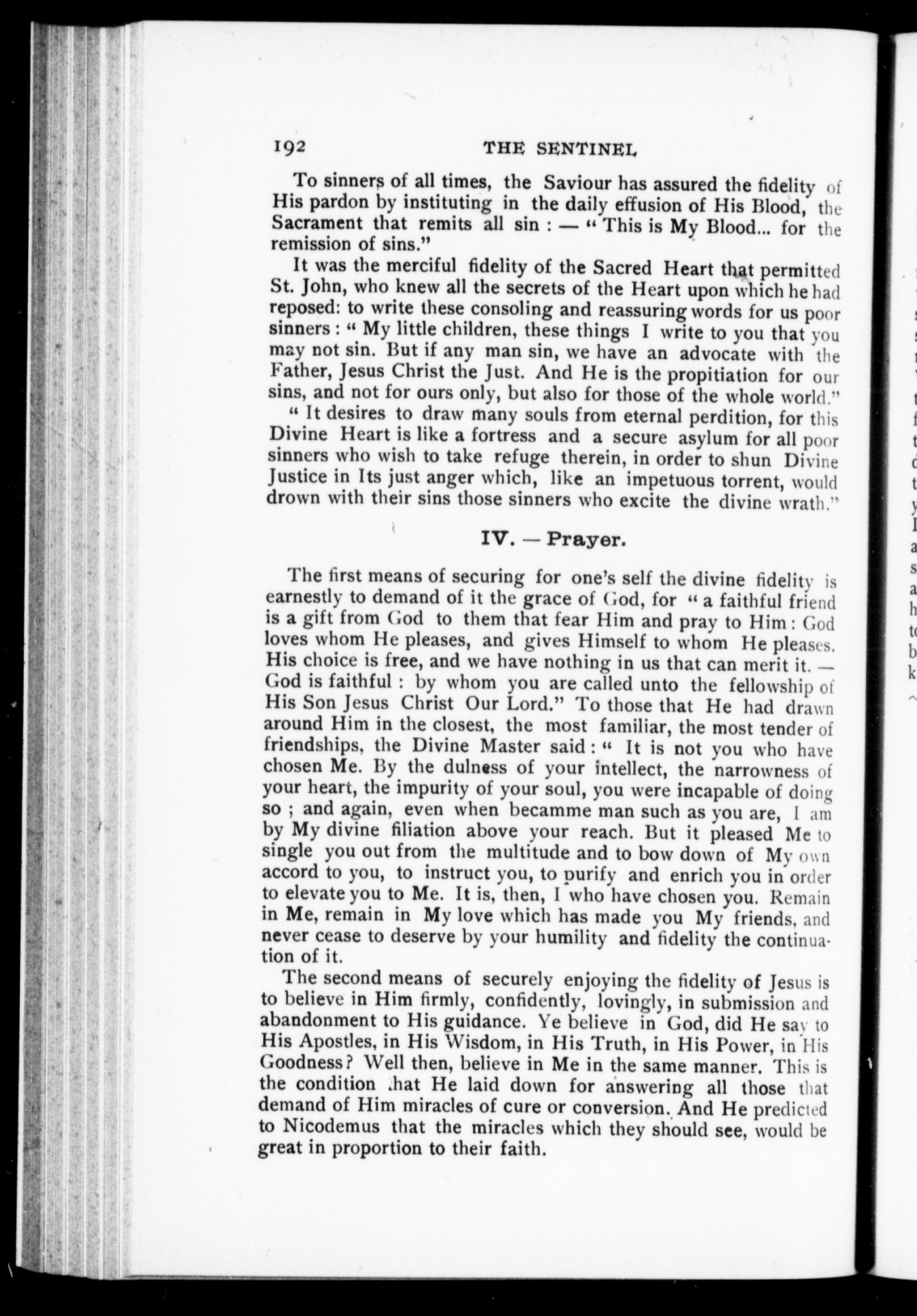 192 THE SENTINEL

To sinners of all times, the Saviour has assured the fidelity of His pardon by instituting in the daily effusion of His Blood, the Sacrament that remits all sin : — " This is My Blood... for the remission of sins."

It was the merciful fidelity of the Sacred Heart that permitted St. John, who knew all the secrets of the Heart upon which he had reposed: to write these consoling and reassuring words for us poor sinners : " My little children, these things I write to you that you may not sin. But if any man sin, we have an advocate with the Father, Jesus Christ the Just. And He is the propitiation for our sins, and not for ours only, but also for those of the whole world."

" It desires to draw many souls from eternal perdition, for this Divine Heart is like a fortress and a secure asylum for all poor sinners who wish to take refuge therein, in order to shun Divine Justice in Its just anger which, like an impetuous torrent, would drown with their sins those sinners who excite the divine wrath."

IV. — Prayer.

The first means of securing for one's self the divine fidelity is earnestly to demand of it the grace of God, for " a faithful friend is a gift from God to them that fear Him and pray to Him : God loves whom He pleases, and gives Himself to whom He pleases. His choice is free, and we have nothing in us that can merit it. — God is faithful : by whom you are called unto the fellowship of His Son Jesus Christ Our Lord." To those that He had drawn around Him in the closest, the most familiar, the most tender of friendships, the Divine Master said : " It is not you who have chosen Me. By the dulness of your intellect, the narrowness of your heart, the impurity of your soul, you were incapable of doing so ; and again, even when becamme man such as you are, I am by My divine filiation above your reach. But it pleased Me to single you out from the multitude and to bow down of My own accord to you, to instruct you, to purify and enrich you in order to elevate you to Me. It is, then, I who have chosen you. Remain in Me, remain in My love which has made you My friends, and never cease to deserve by your humility and fidelity the continuation of it.

The second means of securely enjoying the fidelity of Jesus is to believe in Him firmly, confidently, lovingly, in submission and abandonment to His guidance. Ye believe in God, did He say to His Apostles, in His Wisdom, in His Truth, in His Power, in His Goodness? Well then, believe in Me in the same manner. This is the condition that He laid down for answering all those that demand of Him miracles of cure or conversion. And He predicted to Nicodemus that the miracles which they should see, would be great in proportion to their faith.